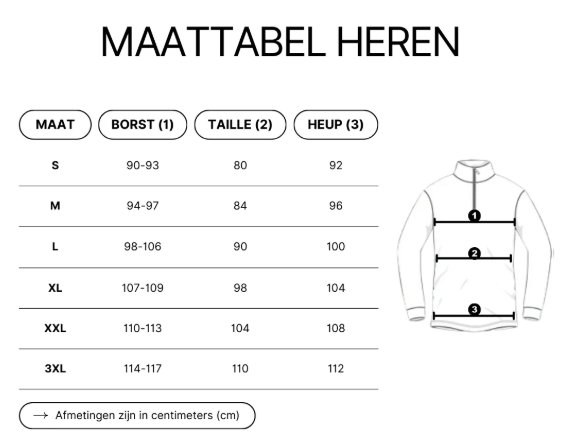 MAATTABEL HEREN

| MAAT | BORST (1) | TAILLE (2) | HEUP (3) |
|---|---|---|---|
| S | 90-93 | 80 | 92 |
| M | 94-97 | 84 | 96 |
| L | 98-106 | 90 | 100 |
| XL | 107-109 | 98 | 104 |
| XXL | 110-113 | 104 | 108 |
| 3XL | 114-117 | 110 | 112 |

1
2
3

→ Afmetingen zijn in centimeters (cm)